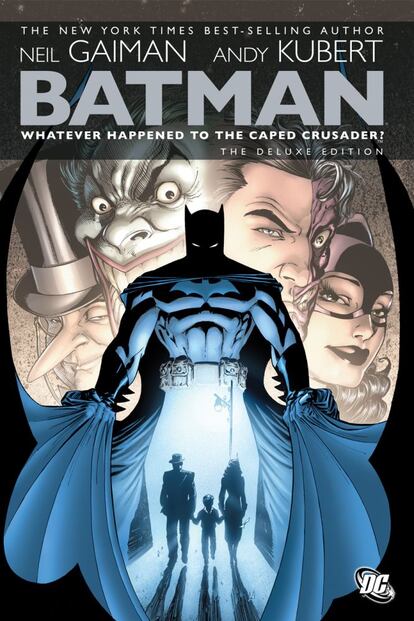 THE NEW YORK TIMES BEST-SELLING AUTHOR
NEIL GAIMAN ANDY KUBERT
BATMAN
WHATEVER HAPPENED TO THE CAPED CRUSADER?
THE DELUXE EDITION
DC